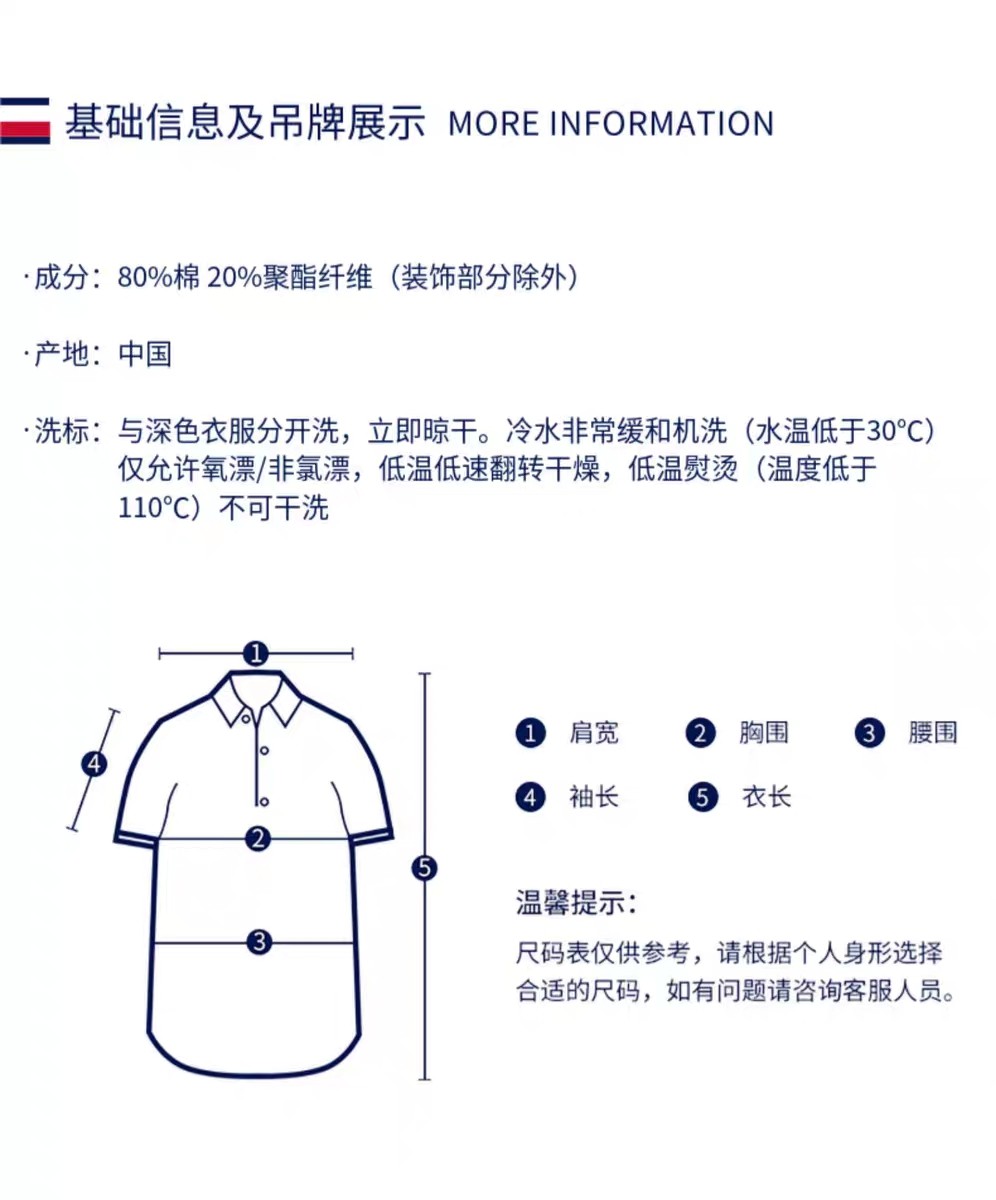 基础信息及吊牌展示 MORE INFORMATION

·成分：80%棉 20%聚酯纤维（装饰部分除外）

·产地：中国

·洗标：与深色衣服分开洗，立即晾干。冷水非常缓和机洗（水温低于30°C）仅允许氧漂/非氯漂，低温低速翻转干燥，低温熨烫（温度低于110°C）不可干洗

1
4
2
3
5

1 肩宽 2 胸围 3 腰围
4 袖长 5 衣长

温馨提示：
尺码表仅供参考，请根据个人身形选择合适的尺码，如有问题请咨询客服人员。